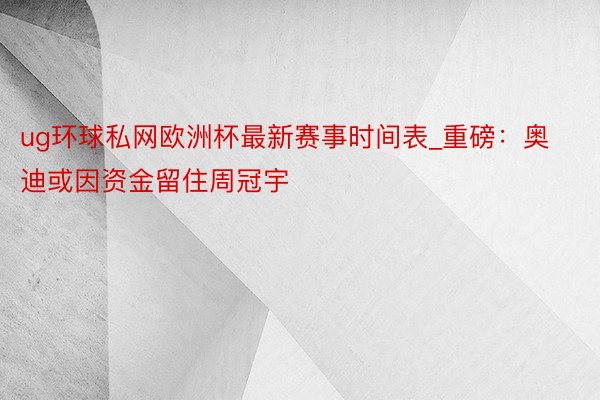 ug环球私网欧洲杯最新赛事时间表_重磅：奥迪或因资金留住周冠宇